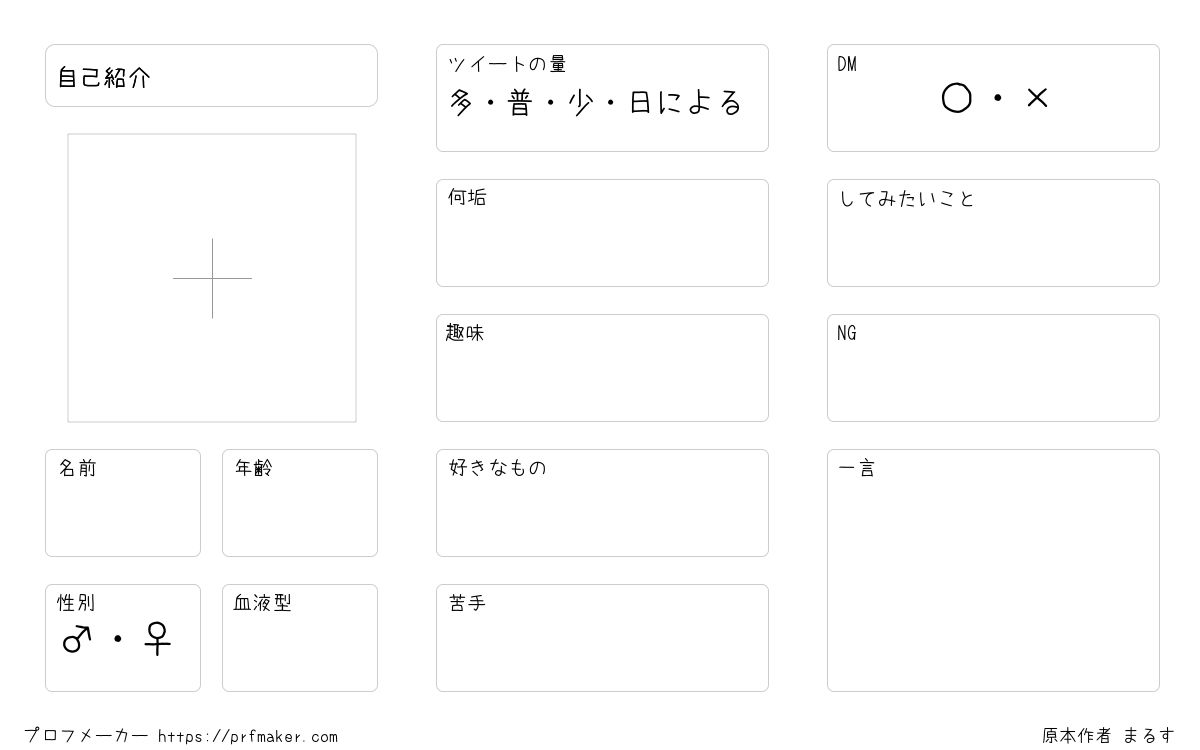 自己紹介

名前

年齢

性別
♂・♀

血液型

ツイートの量
多・普・少・日による

何垢

趣味

好きなもの

苦手

DM
○・×

してみたいこと

NG

一言

プロフメーカー https://prfmaker.com

原本作者 まるす